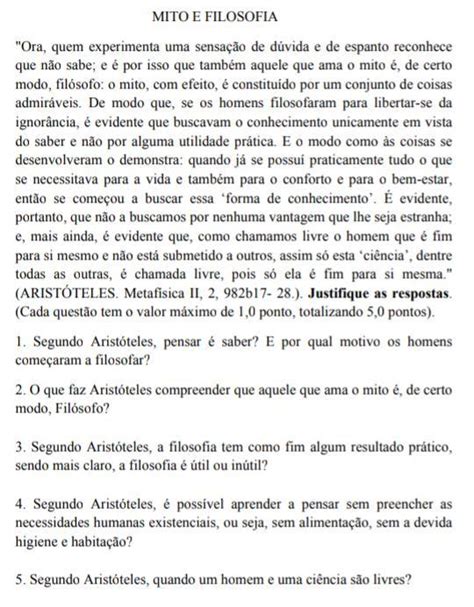 MITO E FILOSOFIA

"Ora, quem experimenta uma sensação de dúvida e de espanto reconhece que não sabe; e é por isso que também aquele que ama o mito é, de certo modo, filósofo: o mito, com efeito, é constituído por um conjunto de coisas admiráveis. De modo que, se os homens filosofaram para libertar-se da ignorância, é evidente que buscavam o conhecimento unicamente em vista do saber e não por alguma utilidade prática. E o modo como às coisas se desenvolveram o demonstra: quando já se possuí praticamente tudo o que se necessitava para a vida e também para o conforto e para o bem-estar, então se começou a buscar essa 'forma de conhecimento'. É evidente, portanto, que não a buscamos por nenhuma vantagem que lhe seja estranha; e, mais ainda, é evidente que, como chamamos livre o homem que é fim para si mesmo e não está submetido a outros, assim só esta 'ciência', dentre todas as outras, é chamada livre, pois só ela é fim para si mesma." (ARISTÓTELES. Metafísica II, 2, 982b17- 28.). **Justifique as respostas**. (Cada questão tem o valor máximo de 1,0 ponto, totalizando 5,0 pontos).

1. Segundo Aristóteles, pensar é saber? E por qual motivo os homens começaram a filosofar?

2. O que faz Aristóteles compreender que aquele que ama o mito é, de certo modo, Filósofo?

3. Segundo Aristóteles, a filosofia tem como fim algum resultado prático, sendo mais claro, a filosofia é útil ou inútil?

4. Segundo Aristóteles, é possível aprender a pensar sem preencher as necessidades humanas existenciais, ou seja, sem alimentação, sem a devida higiene e habitação?

5. Segundo Aristóteles, quando um homem e uma ciência são livres?